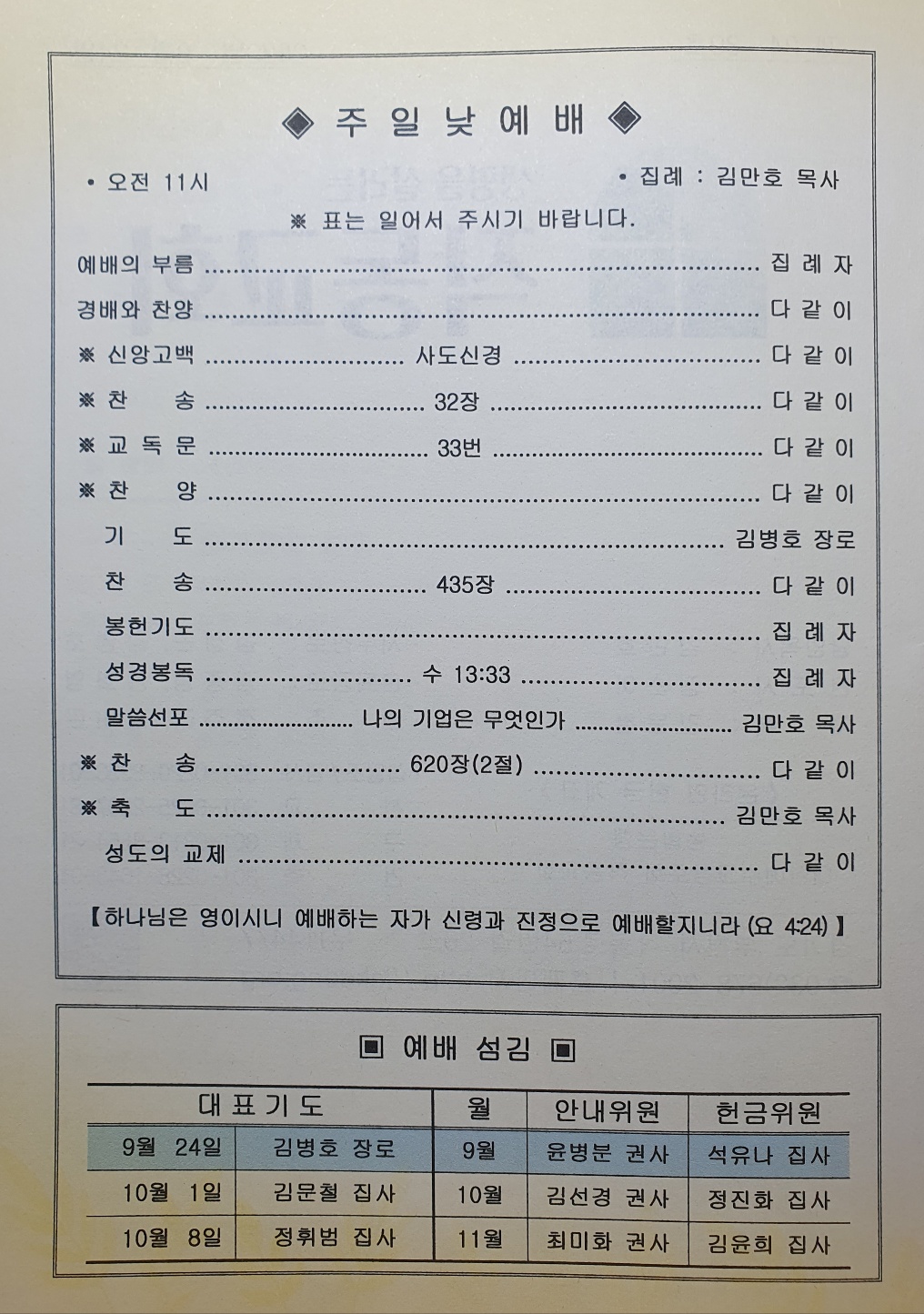 ◈ 주 일 낮 예 배 ◈

• 오전 11시

• 집례 : 김만호 목사

※ 표는 일어서 주시기 바랍니다.

예배의 부름 집 례 자
경배와 찬양 다 같 이
※ 신앙고백 사도신경 다 같 이
※ 찬 송 32장 다 같 이
※ 교 독 문 33번 다 같 이
※ 찬 양 다 같 이
기 도 김병호 장로
찬 송 435장 다 같 이
봉헌기도 집 례 자
성경봉독 수 13:33 집 례 자
말씀선포 나의 기업은 무엇인가 김만호 목사
※ 찬 송 620장(2절) 다 같 이
※ 축 도 김만호 목사
성도의 교제 다 같 이

【하나님은 영이시니 예배하는 자가 신령과 진정으로 예배할지니라 (요 4:24)】

▣ 예배 섬김 ▣

| 대 표 기 도 | | 월 | 안내위원 | 헌금위원 |
|---|---|---|---|---|
| 9월 24일 | 김병호 장로 | 9월 | 윤병분 권사 | 석유나 집사 |
| 10월 1일 | 김문철 집사 | 10월 | 김선경 권사 | 정진화 집사 |
| 10월 8일 | 정휘범 집사 | 11월 | 최미화 권사 | 김윤희 집사 |